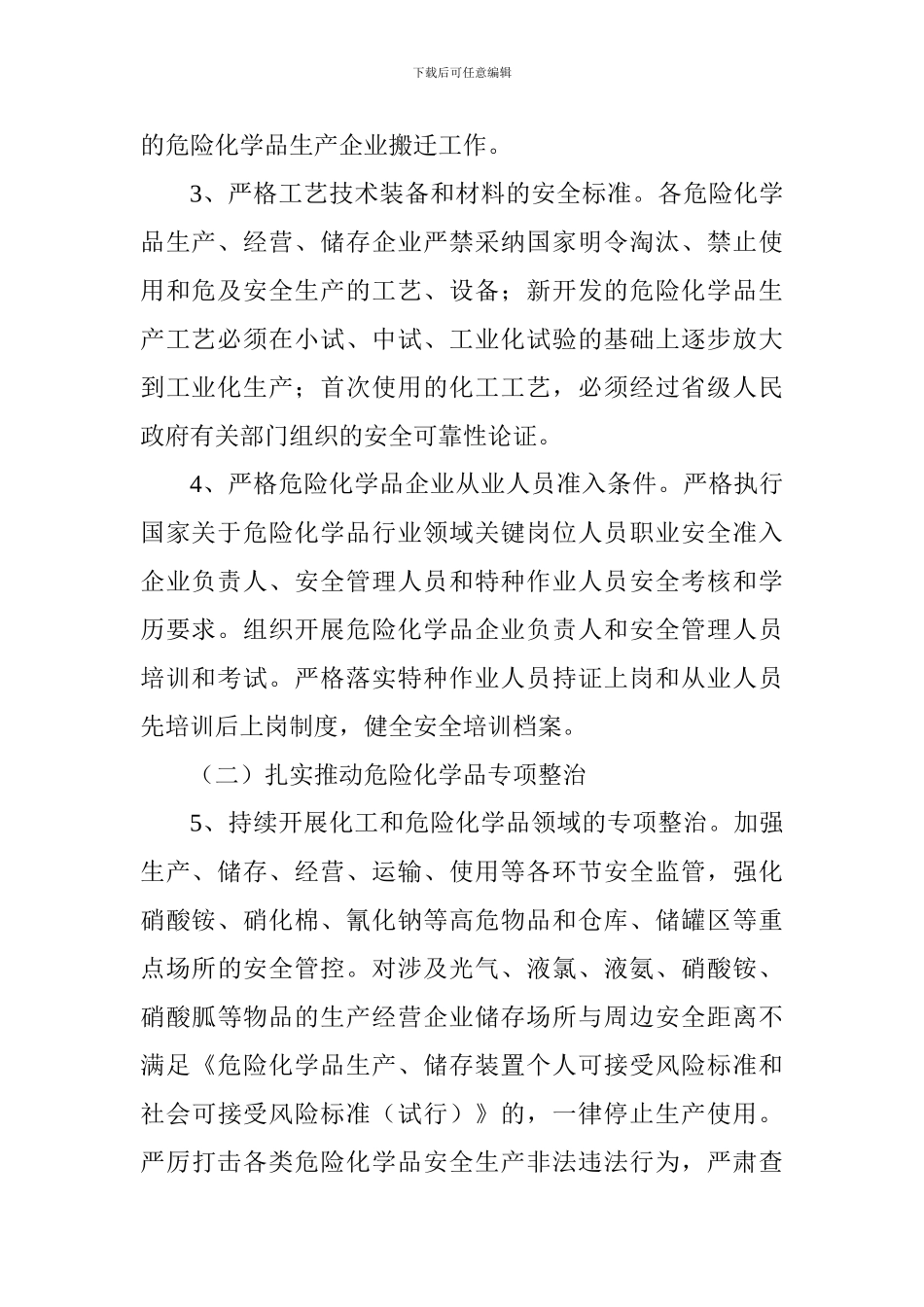 下载后可任意编辑

的危险化学品生产企业搬迁工作。

3、严格工艺技术装备和材料的安全标准。各危险化学品生产、经营、储存企业严禁采纳国家明令淘汰、禁止使用和危及安全生产的工艺、设备；新开发的危险化学品生产工艺必须在小试、中试、工业化试验的基础上逐步放大到工业化生产；首次使用的化工工艺，必须经过省级人民政府有关部门组织的安全可靠性论证。

4、严格危险化学品企业从业人员准入条件。严格执行国家关于危险化学品行业领域关键岗位人员职业安全准入企业负责人、安全管理人员和特种作业人员安全考核和学历要求。组织开展危险化学品企业负责人和安全管理人员培训和考试。严格落实特种作业人员持证上岗和从业人员先培训后上岗制度，健全安全培训档案。

（二）扎实推动危险化学品专项整治

5、持续开展化工和危险化学品领域的专项整治。加强生产、储存、经营、运输、使用等各环节安全监管，强化硝酸铵、硝化棉、氰化钠等高危物品和仓库、储罐区等重点场所的安全管控。对涉及光气、液氯、液氨、硝酸铵、硝酸胍等物品的生产经营企业储存场所与周边安全距离不满足《危险化学品生产、储存装置个人可接受风险标准和社会可接受风险标准（试行）》的，一律停止生产使用。严厉打击各类危险化学品安全生产非法违法行为，严肃查